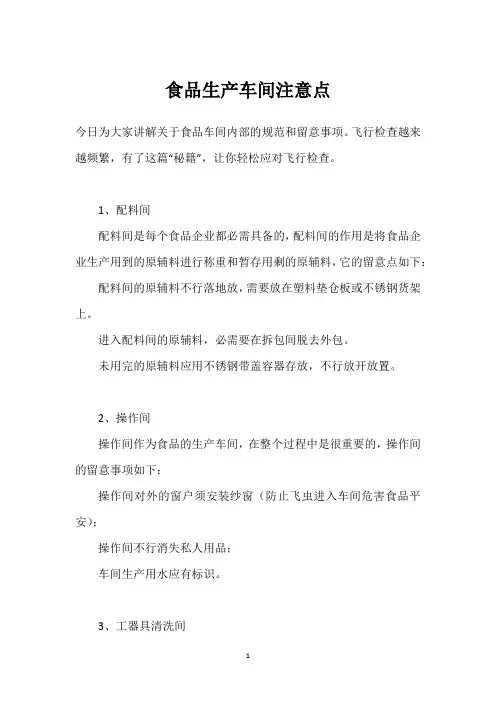 食品生产车间注意点

今日为大家讲解关于食品车间内部的规范和留意事项。飞行检查越来越频繁，有了这篇“秘籍”，让你轻松应对飞行检查。

1、配料间

配料间是每个食品企业都必需具备的，配料间的作用是将食品企业生产用到的原辅料进行称重和暂存用剩的原辅料，它的留意点如下：

配料间的原辅料不行落地放，需要放在塑料垫仓板或不锈钢货架上。

进入配料间的原辅料，必需要在拆包间脱去外包。

未用完的原辅料应用不锈钢带盖容器存放，不行放开放置。

2、操作间

操作间作为食品的生产车间，在整个过程中是很重要的，操作间的留意事项如下：

操作间对外的窗户须安装纱窗（防止飞虫进入车间危害食品平安）；

操作间不行消失私人用品；

车间生产用水应有标识。

3、工器具清洗间

1